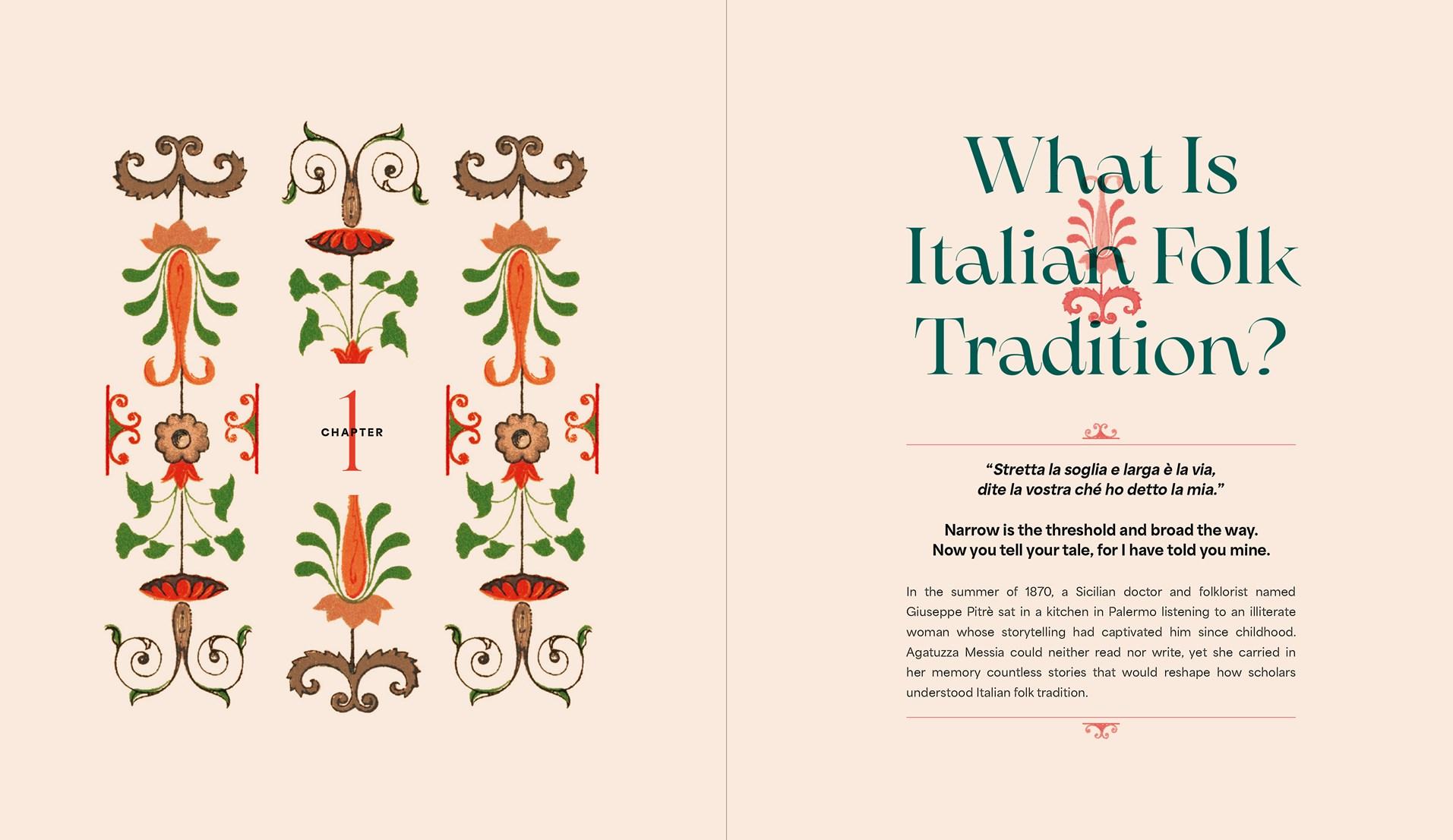 CHAPTER
1

What Is Italian Folk Tradition?

"Stretta la soglia e larga è la via,
dite la vostra ché ho detto la mia."

Narrow is the threshold and broad the way.
Now you tell your tale, for I have told you mine.

In the summer of 1870, a Sicilian doctor and folklorist named Giuseppe Pitrè sat in a kitchen in Palermo listening to an illiterate woman whose storytelling had captivated him since childhood. Agatuzza Messia could neither read nor write, yet she carried in her memory countless stories that would reshape how scholars understood Italian folk tradition.